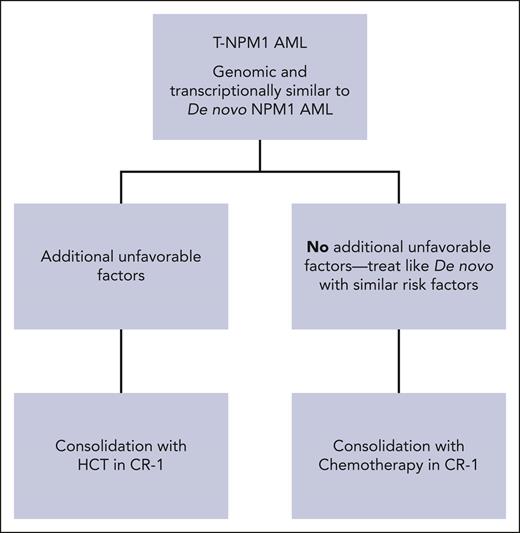 T-NPM1 AML

Genomic and transcriptionally similar to De novo NPM1 AML

Additional unfavorable factors

No additional unfavorable factors—treat like De novo with similar risk factors

Consolidation with HCT in CR-1

Consolidation with Chemotherapy in CR-1